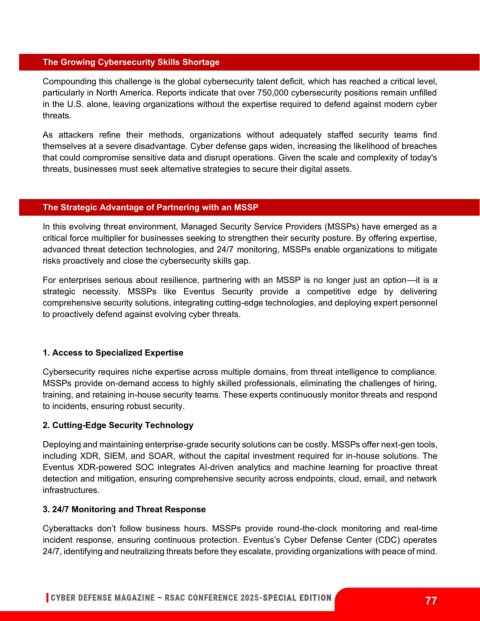 The Growing Cybersecurity Skills Shortage

Compounding this challenge is the global cybersecurity talent deficit, which has reached a critical level, particularly in North America. Reports indicate that over 750,000 cybersecurity positions remain unfilled in the U.S. alone, leaving organizations without the expertise required to defend against modern cyber threats.

As attackers refine their methods, organizations without adequately staffed security teams find themselves at a severe disadvantage. Cyber defense gaps widen, increasing the likelihood of breaches that could compromise sensitive data and disrupt operations. Given the scale and complexity of today's threats, businesses must seek alternative strategies to secure their digital assets.

The Strategic Advantage of Partnering with an MSSP

In this evolving threat environment, Managed Security Service Providers (MSSPs) have emerged as a critical force multiplier for businesses seeking to strengthen their security posture. By offering expertise, advanced threat detection technologies, and 24/7 monitoring, MSSPs enable organizations to mitigate risks proactively and close the cybersecurity skills gap.

For enterprises serious about resilience, partnering with an MSSP is no longer just an option—it is a strategic necessity. MSSPs like Eventus Security provide a competitive edge by delivering comprehensive security solutions, integrating cutting-edge technologies, and deploying expert personnel to proactively defend against evolving cyber threats.

1. Access to Specialized Expertise

Cybersecurity requires niche expertise across multiple domains, from threat intelligence to compliance. MSSPs provide on-demand access to highly skilled professionals, eliminating the challenges of hiring, training, and retaining in-house security teams. These experts continuously monitor threats and respond to incidents, ensuring robust security.

2. Cutting-Edge Security Technology

Deploying and maintaining enterprise-grade security solutions can be costly. MSSPs offer next-gen tools, including XDR, SIEM, and SOAR, without the capital investment required for in-house solutions. The Eventus XDR-powered SOC integrates AI-driven analytics and machine learning for proactive threat detection and mitigation, ensuring comprehensive security across endpoints, cloud, email, and network infrastructures.

3. 24/7 Monitoring and Threat Response

Cyberattacks don't follow business hours. MSSPs provide round-the-clock monitoring and real-time incident response, ensuring continuous protection. Eventus's Cyber Defense Center (CDC) operates 24/7, identifying and neutralizing threats before they escalate, providing organizations with peace of mind.

CYBER DEFENSE MAGAZINE – RSAC CONFERENCE 2025-SPECIAL EDITION

77